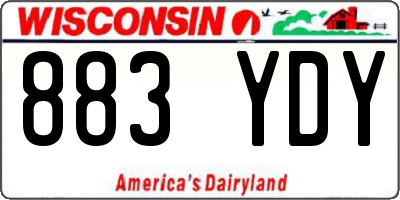 WISCONSIN

883 YDY

America's Dairyland